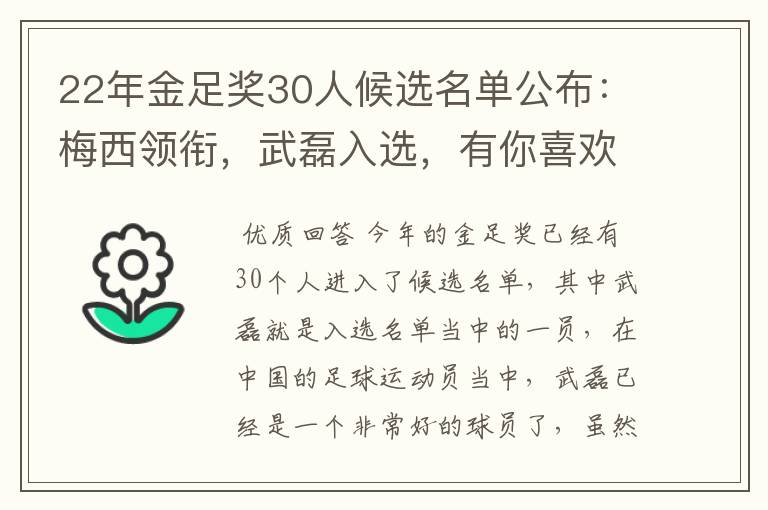 22年金足奖30人候选名单公布：梅西领衔，武磊入选，有你喜欢

优质回答 今年的金足奖已经有30个人进入了候选名单，其中武磊就是入选名单当中的一员，在中国的足球运动员当中，武磊已经是一个非常好的球员了，虽然